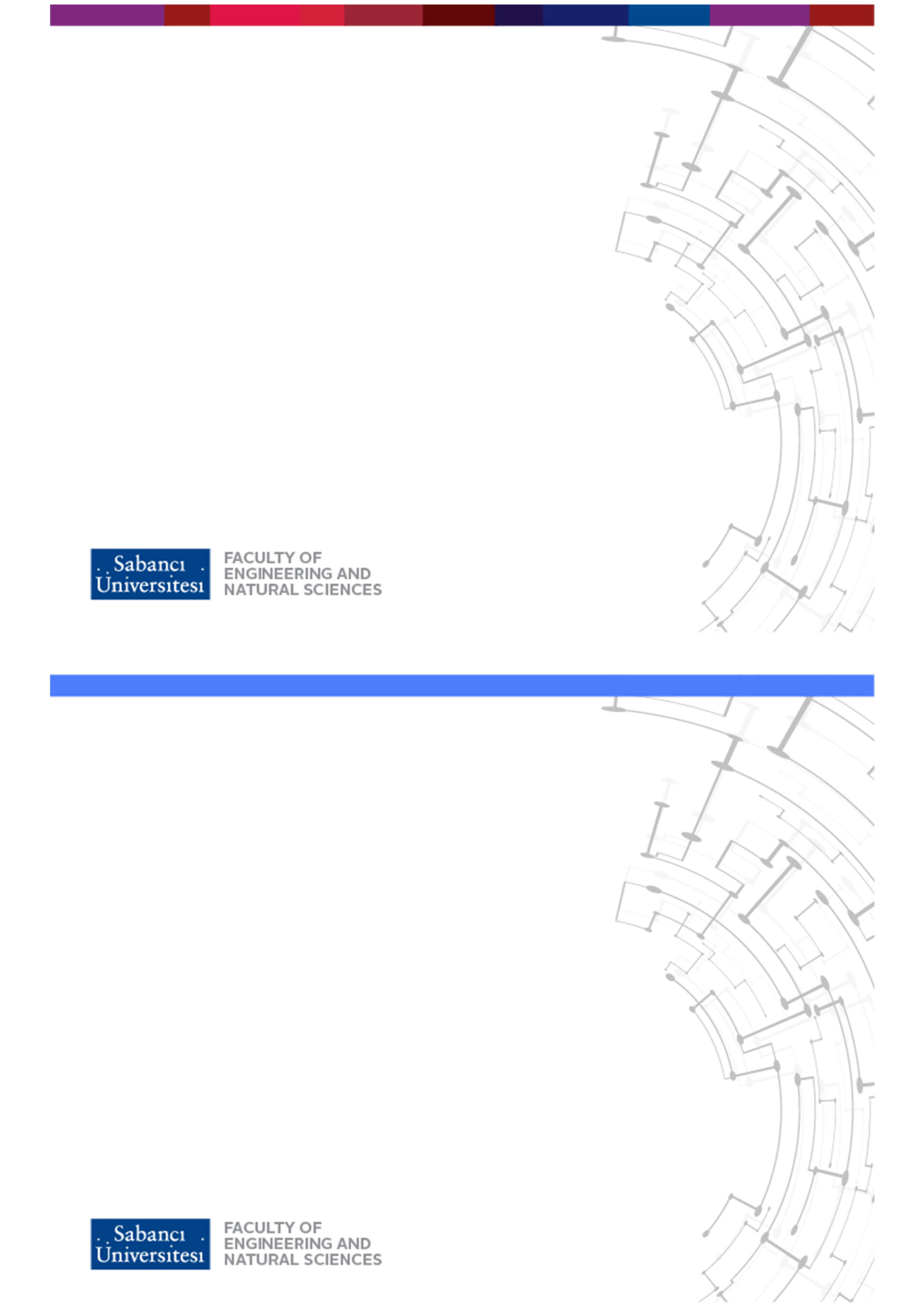 Sabancı
Üniversitesi

FACULTY OF
ENGINEERING AND
NATURAL SCIENCES

Sabancı
Üniversitesi

FACULTY OF
ENGINEERING AND
NATURAL SCIENCES